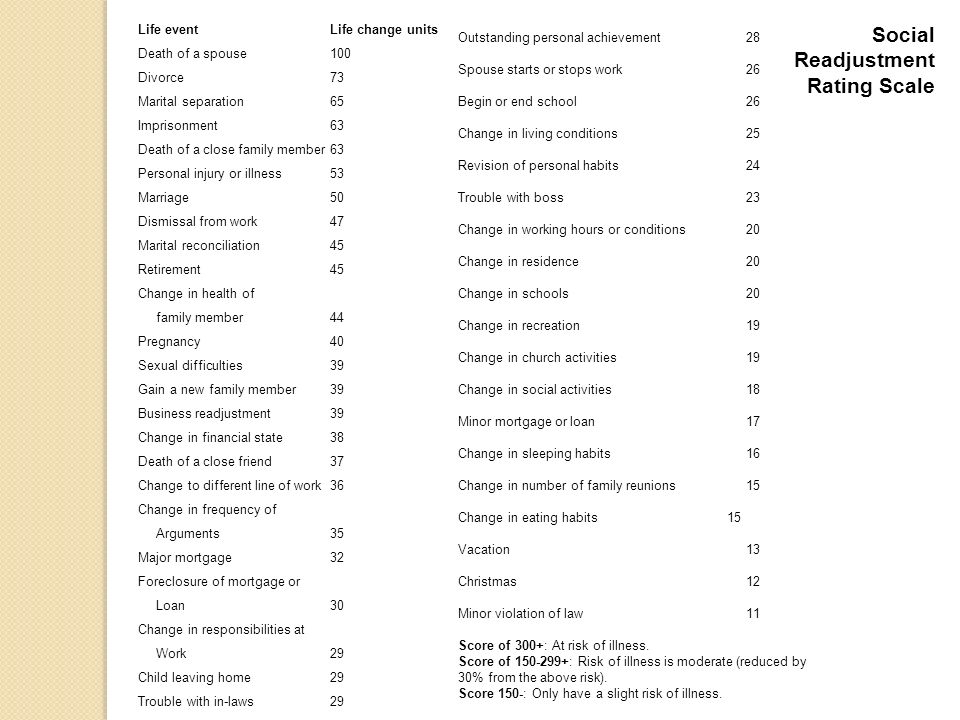 Social Readjustment Rating Scale

| Life event | Life change units |
|---|---|
| Death of a spouse | 100 |
| Divorce | 73 |
| Marital separation | 65 |
| Imprisonment | 63 |
| Death of a close family member | 63 |
| Personal injury or illness | 53 |
| Marriage | 50 |
| Dismissal from work | 47 |
| Marital reconciliation | 45 |
| Retirement | 45 |
| Change in health of family member | 44 |
| Pregnancy | 40 |
| Sexual difficulties | 39 |
| Gain a new family member | 39 |
| Business readjustment | 39 |
| Change in financial state | 38 |
| Death of a close friend | 37 |
| Change to different line of work | 36 |
| Change in frequency of Arguments | 35 |
| Major mortgage | 32 |
| Foreclosure of mortgage or Loan | 30 |
| Change in responsibilities at Work | 29 |
| Child leaving home | 29 |
| Trouble with in-laws | 29 |

| | |
|---|---|
| Outstanding personal achievement | 28 |
| Spouse starts or stops work | 26 |
| Begin or end school | 26 |
| Change in living conditions | 25 |
| Revision of personal habits | 24 |
| Trouble with boss | 23 |
| Change in working hours or conditions | 20 |
| Change in residence | 20 |
| Change in schools | 20 |
| Change in recreation | 19 |
| Change in church activities | 19 |
| Change in social activities | 18 |
| Minor mortgage or loan | 17 |
| Change in sleeping habits | 16 |
| Change in number of family reunions | 15 |
| Change in eating habits | 15 |
| Vacation | 13 |
| Christmas | 12 |
| Minor violation of law | 11 |

Score of 300+: At risk of illness.
Score of 150-299+: Risk of illness is moderate (reduced by 30% from the above risk).
Score 150-: Only have a slight risk of illness.